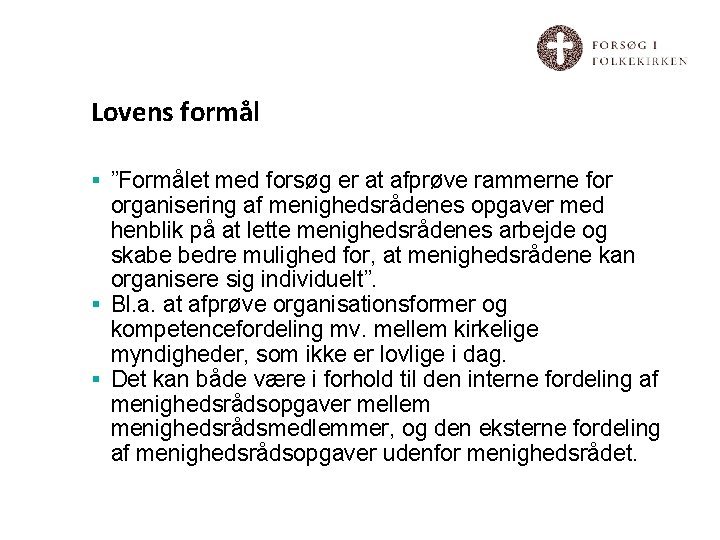 FORSØG I FOLKEKIRKEN

Lovens formål

▪ ”Formålet med forsøg er at afprøve rammerne for organisering af menighedsrådenes opgaver med henblik på at lette menighedsrådenes arbejde og skabe bedre mulighed for, at menighedsrådene kan organisere sig individuelt”.
▪ Bl.a. at afprøve organisationsformer og kompetencefordeling mv. mellem kirkelige myndigheder, som ikke er lovlige i dag.
▪ Det kan både være i forhold til den interne fordeling af menighedsrådsopgaver mellem menighedsrådsmedlemmer, og den eksterne fordeling af menighedsrådsopgaver udenfor menighedsrådet.